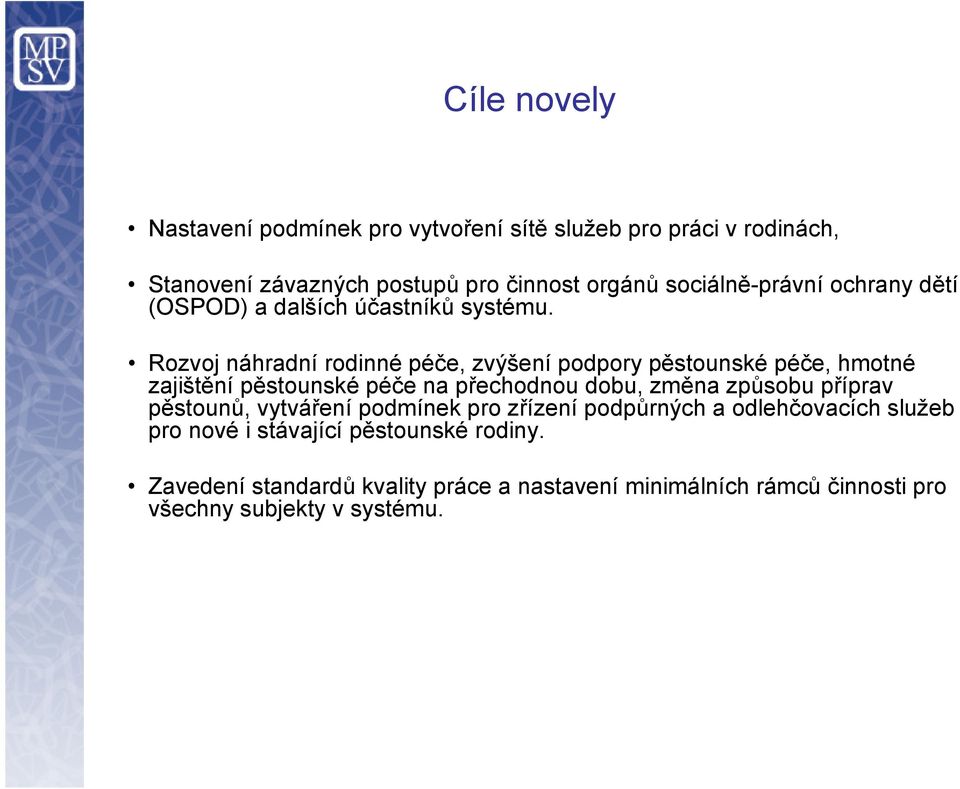 MP
SV

Cíle novely

• Nastavení podmínek pro vytvoření sítě služeb pro práci v rodinách,

• Stanovení závazných postupů pro činnost orgánů sociálně-právní ochrany dětí (OSPOD) a dalších účastníků systému.

• Rozvoj náhradní rodinné péče, zvýšení podpory pěstounské péče, hmotné zajištění pěstounské péče na přechodnou dobu, změna způsobu příprav pěstounů, vytváření podmínek pro zřízení podpůrných a odlehčovacích služeb pro nové i stávající pěstounské rodiny.

• Zavedení standardů kvality práce a nastavení minimálních rámců činnosti pro všechny subjekty v systému.